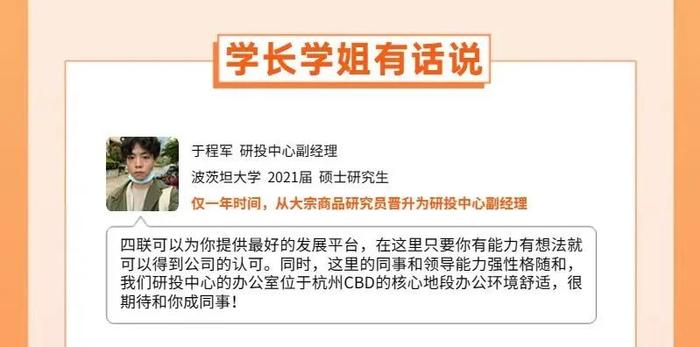 学长学姐有话说

于程军 研投中心副经理
波茨坦大学 2021届 硕士研究生
仅一年时间，从大宗商品研究员晋升为研投中心副经理

四联可以为你提供最好的发展平台，在这里只要你有能力有想法就可以得到公司的认可。同时，这里的同事和领导能力强性格随和，我们研投中心的办公室位于杭州CBD的核心地段办公环境舒适，很期待和你成同事！